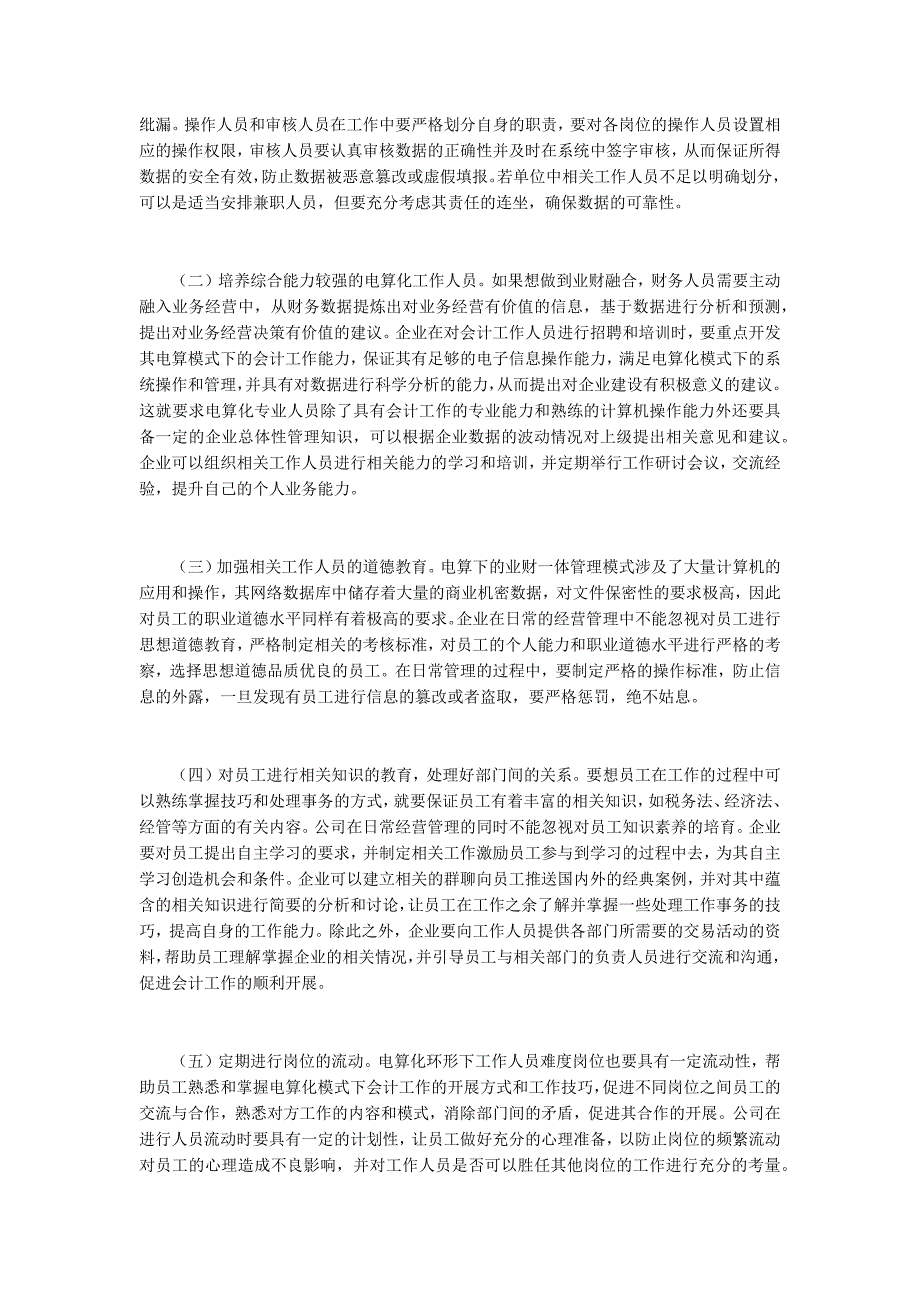 纰漏。操作人员和审核人员在工作中要严格划分自身的职责，要对各岗位的操作人员设置相应的操作权限，审核人员要认真审核数据的正确性并及时在系统中签字审核，从而保证所得数据的安全有效，防止数据被恶意篡改或虚假填报。若单位中相关工作人员不足以明确划分，可以是适当安排兼职人员，但要充分考虑其责任的连坐，确保数据的可靠性。

（二）培养综合能力较强的电算化工作人员。如果想做到业财融合，财务人员需要主动融入业务经营中，从财务数据提炼出对业务经营有价值的信息，基于数据进行分析和预测，提出对业务经营决策有价值的建议。企业在对会计工作人员进行招聘和培训时，要重点开发其电算模式下的会计工作能力，保证其有足够的电子信息操作能力，满足电算化模式下的系统操作和管理，并具有对数据进行科学分析的能力，从而提出对企业建设有积极意义的建议。这就要求电算化专业人员除了具有会计工作的专业能力和熟练的计算机操作能力外还要具备一定的企业总体性管理知识，可以根据企业数据的波动情况对上级提出相关意见和建议。企业可以组织相关工作人员进行相关能力的学习和培训，并定期举行工作研讨会议，交流经验，提升自己的个人业务能力。

（三）加强相关工作人员的道德教育。电算下的业财一体管理模式涉及了大量计算机的应用和操作，其网络数据库中储存着大量的商业机密数据，对文件保密性的要求极高，因此对员工的职业道德水平同样有着极高的要求。企业在日常的经营管理中不能忽视对员工进行思想道德教育，严格制定相关的考核标准，对员工的个人能力和职业道德水平进行严格的考察，选择思想道德品质优良的员工。在日常管理的过程中，要制定严格的操作标准，防止信息的外露，一旦发现有员工进行信息的篡改或者盗取，要严格惩罚，绝不姑息。

（四）对员工进行相关知识的教育，处理好部门间的关系。要想员工在工作的过程中可以熟练掌握技巧和处理事务的方式，就要保证员工有着丰富的相关知识，如税务法、经济法、经管等方面的有关内容。公司在日常经营管理的同时不能忽视对员工知识素养的培育。企业要对员工提出自主学习的要求，并制定相关工作激励员工参与到学习的过程中去，为其自主学习创造机会和条件。企业可以建立相关的群聊向员工推送国内外的经典案例，并对其中蕴含的相关知识进行简要的分析和讨论，让员工在工作之余了解并掌握一些处理工作事务的技巧，提高自身的工作能力。除此之外，企业要向工作人员提供各部门所需要的交易活动的资料，帮助员工理解掌握企业的相关情况，并引导员工与相关部门的负责人员进行交流和沟通，促进会计工作的顺利开展。

（五）定期进行岗位的流动。电算化环形下工作人员难度岗位也要具有一定流动性，帮助员工熟悉和掌握电算化模式下会计工作的开展方式和工作技巧，促进不同岗位之间员工的交流与合作，熟悉对方工作的内容和模式，消除部门间的矛盾，促进其合作的开展。公司在进行人员流动时要具有一定的计划性，让员工做好充分的心理准备，以防止岗位的频繁流动对员工的心理造成不良影响，并对工作人员是否可以胜任其他岗位的工作进行充分的考量。